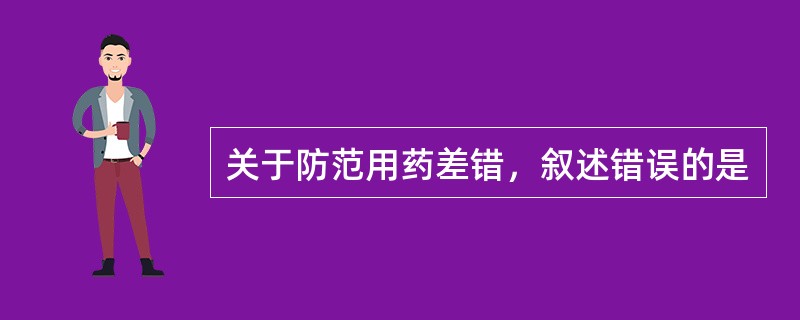 关于防范用药差错，叙述错误的是